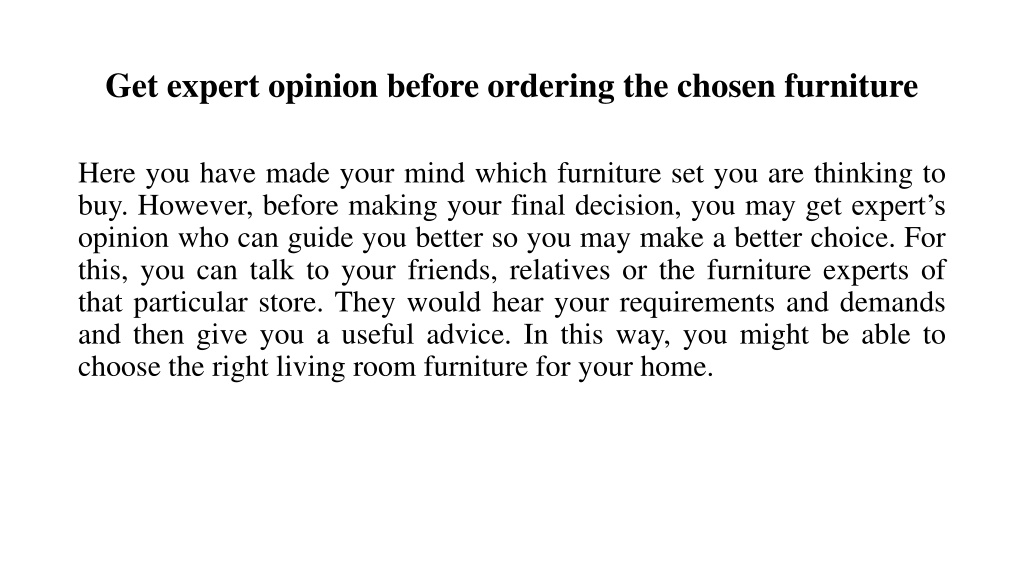 Get expert opinion before ordering the chosen furniture

Here you have made your mind which furniture set you are thinking to buy. However, before making your final decision, you may get expert’s opinion who can guide you better so you may make a better choice. For this, you can talk to your friends, relatives or the furniture experts of that particular store. They would hear your requirements and demands and then give you a useful advice. In this way, you might be able to choose the right living room furniture for your home.